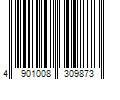 4 901008 309873